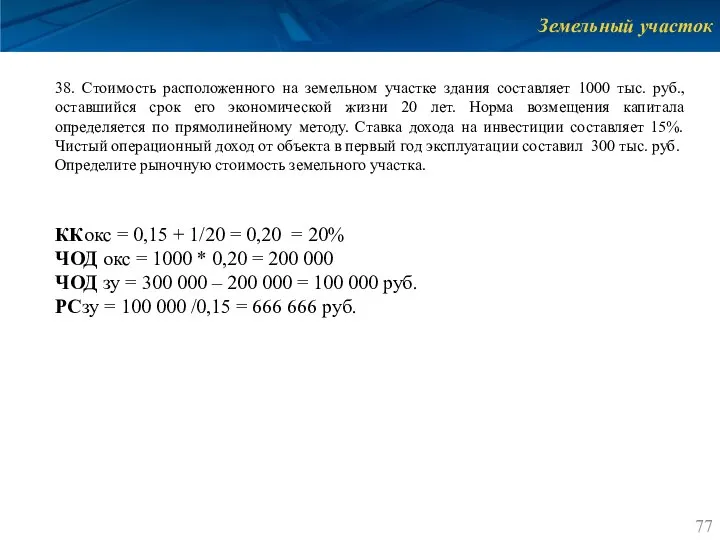 Земельный участок

38. Стоимость расположенного на земельном участке здания составляет 1000 тыс. руб., оставшийся срок его экономической жизни 20 лет. Норма возмещения капитала определяется по прямолинейному методу. Ставка дохода на инвестиции составляет 15%. Чистый операционный доход от объекта в первый год эксплуатации составил 300 тыс. руб. Определите рыночную стоимость земельного участка.

ККокс = 0,15 + 1/20 = 0,20 = 20%
ЧОД окс = 1000 * 0,20 = 200 000
ЧОД зу = 300 000 – 200 000 = 100 000 руб.
РСзу = 100 000 /0,15 = 666 666 руб.

77